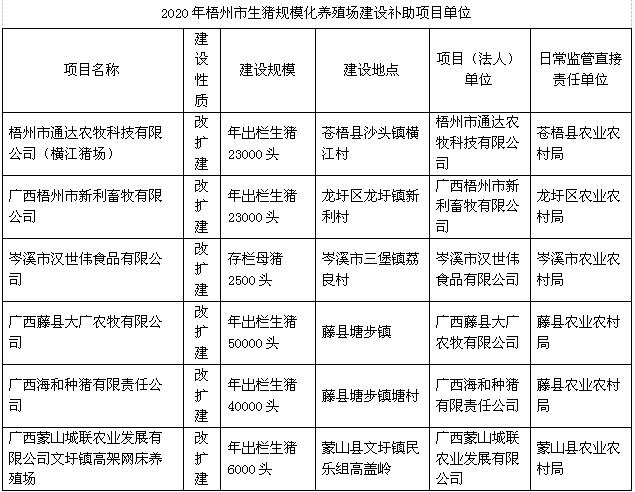 2020年梧州市生猪规模化养殖场建设补助项目单位

| 项目名称 | 建设性质 | 建设规模 | 建设地点 | 项目（法人）单位 | 日常监管直接责任单位 |
|---|---|---|---|---|---|
| 梧州市通达农牧科技有限公司（横江猪场） | 改扩建 | 年出栏生猪23000头 | 苍梧县沙头镇横江村 | 梧州市通达农牧科技有限公司 | 苍梧县农业农村局 |
| 广西梧州市新利畜牧有限公司 | 改扩建 | 年出栏生猪23000头 | 龙圩区龙圩镇新利村 | 广西梧州市新利畜牧有限公司 | 龙圩区农业农村局 |
| 岑溪市汉世伟食品有限公司 | 改扩建 | 存栏母猪2500头 | 岑溪市三堡镇荔良村 | 岑溪市汉世伟食品有限公司 | 岑溪市农业农村局 |
| 广西藤县大广农牧有限公司 | 改扩建 | 年出栏生猪50000头 | 藤县塘步镇 | 广西藤县大广农牧有限公司 | 藤县农业农村局 |
| 广西海和种猪有限责任公司 | 改扩建 | 年出栏生猪40000头 | 藤县塘步镇塘村 | 广西海和种猪有限责任公司 | 藤县农业农村局 |
| 广西蒙山城联农业发展有限公司文圩镇高架网床养殖场 | 改扩建 | 年出栏生猪6000头 | 蒙山县文圩镇民乐组高盖岭 | 广西蒙山城联农业发展有限公司 | 蒙山县农业农村局 |